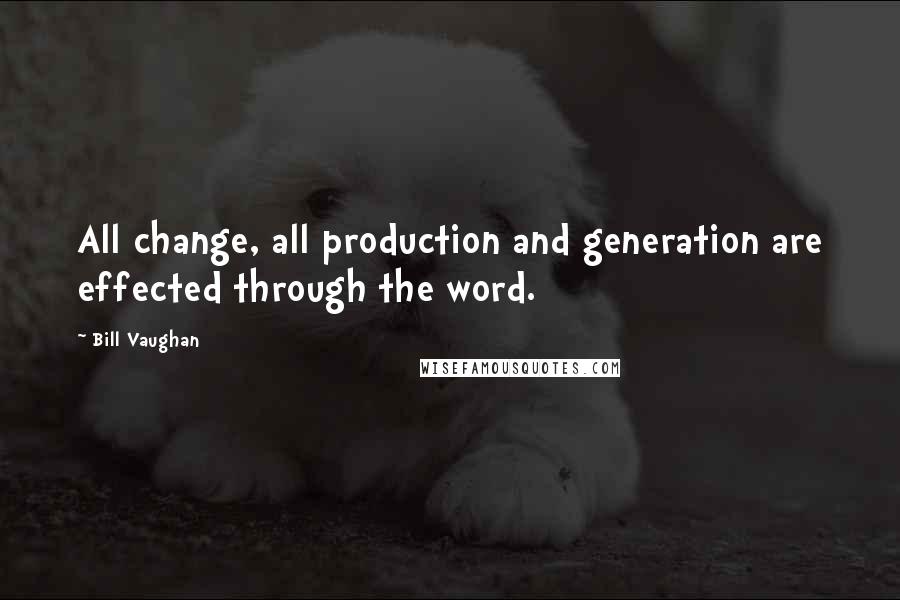 All change, all production and generation are effected through the word.

~ Bill Vaughan

WISEFAMOUSQUOTES.COM